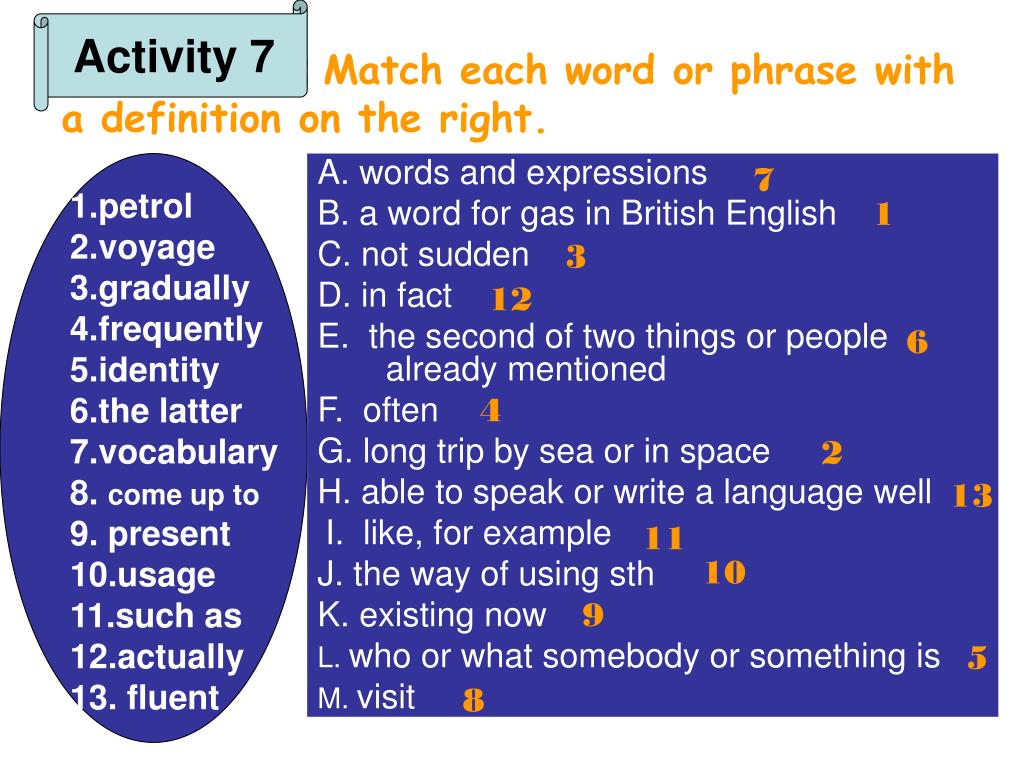 Activity 7

Match each word or phrase with a definition on the right.

1.petrol
2.voyage
3.gradually
4.frequently
5.identity
6.the latter
7.vocabulary
8. come up to
9. present
10.usage
11.such as
12.actually
13. fluent

A. words and expressions 7
B. a word for gas in British English 1
C. not sudden 3
D. in fact 12
E. the second of two things or people already mentioned 6
F. often 4
G. long trip by sea or in space 2
H. able to speak or write a language well 13
I. like, for example 11
J. the way of using sth 10
K. existing now 9
L. who or what somebody or something is 5
M. visit 8